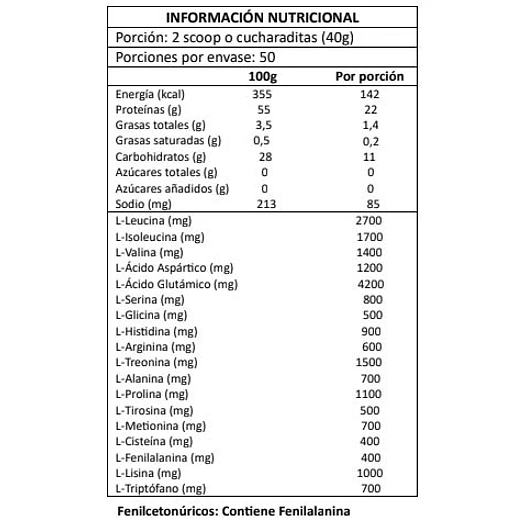 INFORMACIÓN NUTRICIONAL

Porción: 2 scoop o cucharaditas (40g)

Porciones por envase: 50

| | 100g | Por porción |
|---|---|---|
| Energía (kcal) | 355 | 142 |
| Proteínas (g) | 55 | 22 |
| Grasas totales (g) | 3,5 | 1,4 |
| Grasas saturadas (g) | 0,5 | 0,2 |
| Carbohidratos (g) | 28 | 11 |
| Azúcares totales (g) | 0 | 0 |
| Azúcares añadidos (g) | 0 | 0 |
| Sodio (mg) | 213 | 85 |
| L-Leucina (mg) | | 2700 |
| L-Isoleucina (mg) | | 1700 |
| L-Valina (mg) | | 1400 |
| L-Ácido Aspártico (mg) | | 1200 |
| L-Ácido Glutámico (mg) | | 4200 |
| L-Serina (mg) | | 800 |
| L-Glicina (mg) | | 500 |
| L-Histidina (mg) | | 900 |
| L-Arginina (mg) | | 600 |
| L-Treonina (mg) | | 1500 |
| L-Alanina (mg) | | 700 |
| L-Prolina (mg) | | 1100 |
| L-Tirosina (mg) | | 500 |
| L-Metionina (mg) | | 700 |
| L-Cisteína (mg) | | 400 |
| L-Fenilalanina (mg) | | 400 |
| L-Lisina (mg) | | 1000 |
| L-Triptófano (mg) | | 700 |

Fenilcetonúricos: Contiene Fenilalanina